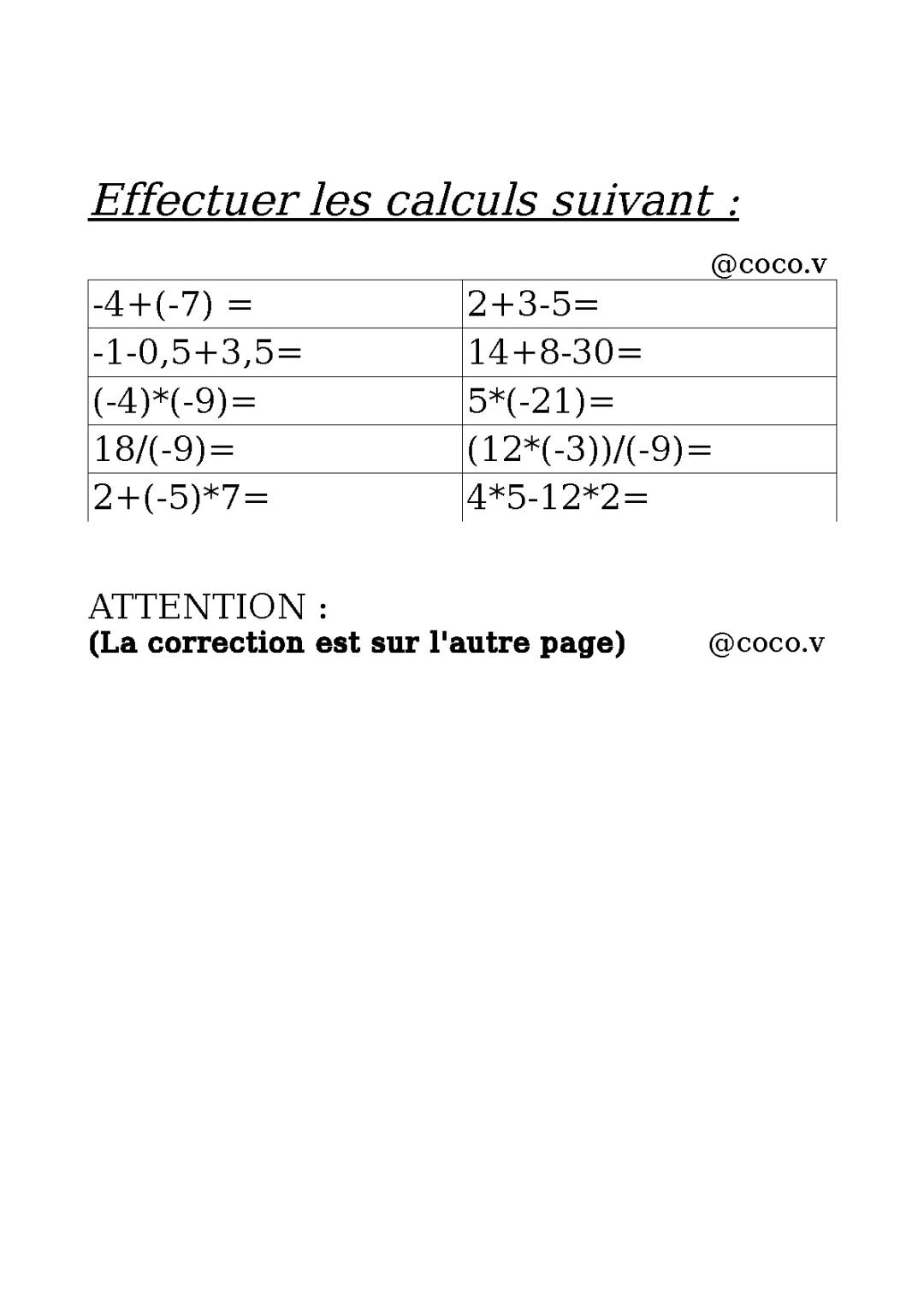 Effectuer les calculs suivant :

@coco.v

| | |
|---|---|
| $-4+(-7) =$ | $2+3-5=$ |
| $-1-0,5+3,5=$ | $14+8-30=$ |
| $(-4)*(-9)=$ | $5*(-21)=$ |
| $18/(-9)=$ | $(12*(-3))/(-9)=$ |
| $2+(-5)*7=$ | $4*5-12*2=$ |

ATTENTION :
(La correction est sur l'autre page) @coco.v